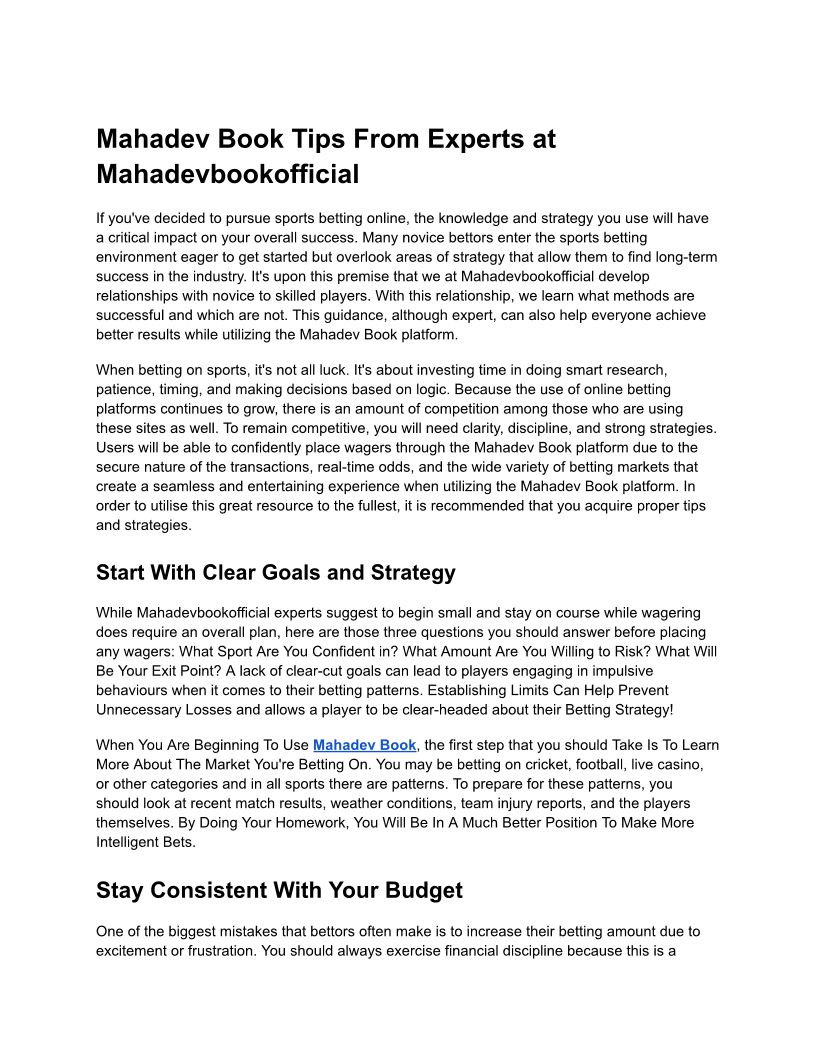 Mahadev Book Tips From Experts at Mahadevbookofficial

If you've decided to pursue sports betting online, the knowledge and strategy you use will have a critical impact on your overall success. Many novice bettors enter the sports betting environment eager to get started but overlook areas of strategy that allow them to find long-term success in the industry. It's upon this premise that we at Mahadevbookofficial develop relationships with novice to skilled players. With this relationship, we learn what methods are successful and which are not. This guidance, although expert, can also help everyone achieve better results while utilizing the Mahadev Book platform.

When betting on sports, it's not all luck. It's about investing time in doing smart research, patience, timing, and making decisions based on logic. Because the use of online betting platforms continues to grow, there is an amount of competition among those who are using these sites as well. To remain competitive, you will need clarity, discipline, and strong strategies. Users will be able to confidently place wagers through the Mahadev Book platform due to the secure nature of the transactions, real-time odds, and the wide variety of betting markets that create a seamless and entertaining experience when utilizing the Mahadev Book platform. In order to utilise this great resource to the fullest, it is recommended that you acquire proper tips and strategies.

Start With Clear Goals and Strategy

While Mahadevbookofficial experts suggest to begin small and stay on course while wagering does require an overall plan, here are those three questions you should answer before placing any wagers: What Sport Are You Confident in? What Amount Are You Willing to Risk? What Will Be Your Exit Point? A lack of clear-cut goals can lead to players engaging in impulsive behaviours when it comes to their betting patterns. Establishing Limits Can Help Prevent Unnecessary Losses and allows a player to be clear-headed about their Betting Strategy!

When You Are Beginning To Use Mahadev Book, the first step that you should Take Is To Learn More About The Market You're Betting On. You may be betting on cricket, football, live casino, or other categories and in all sports there are patterns. To prepare for these patterns, you should look at recent match results, weather conditions, team injury reports, and the players themselves. By Doing Your Homework, You Will Be In A Much Better Position To Make More Intelligent Bets.

Stay Consistent With Your Budget

One of the biggest mistakes that bettors often make is to increase their betting amount due to excitement or frustration. You should always exercise financial discipline because this is a